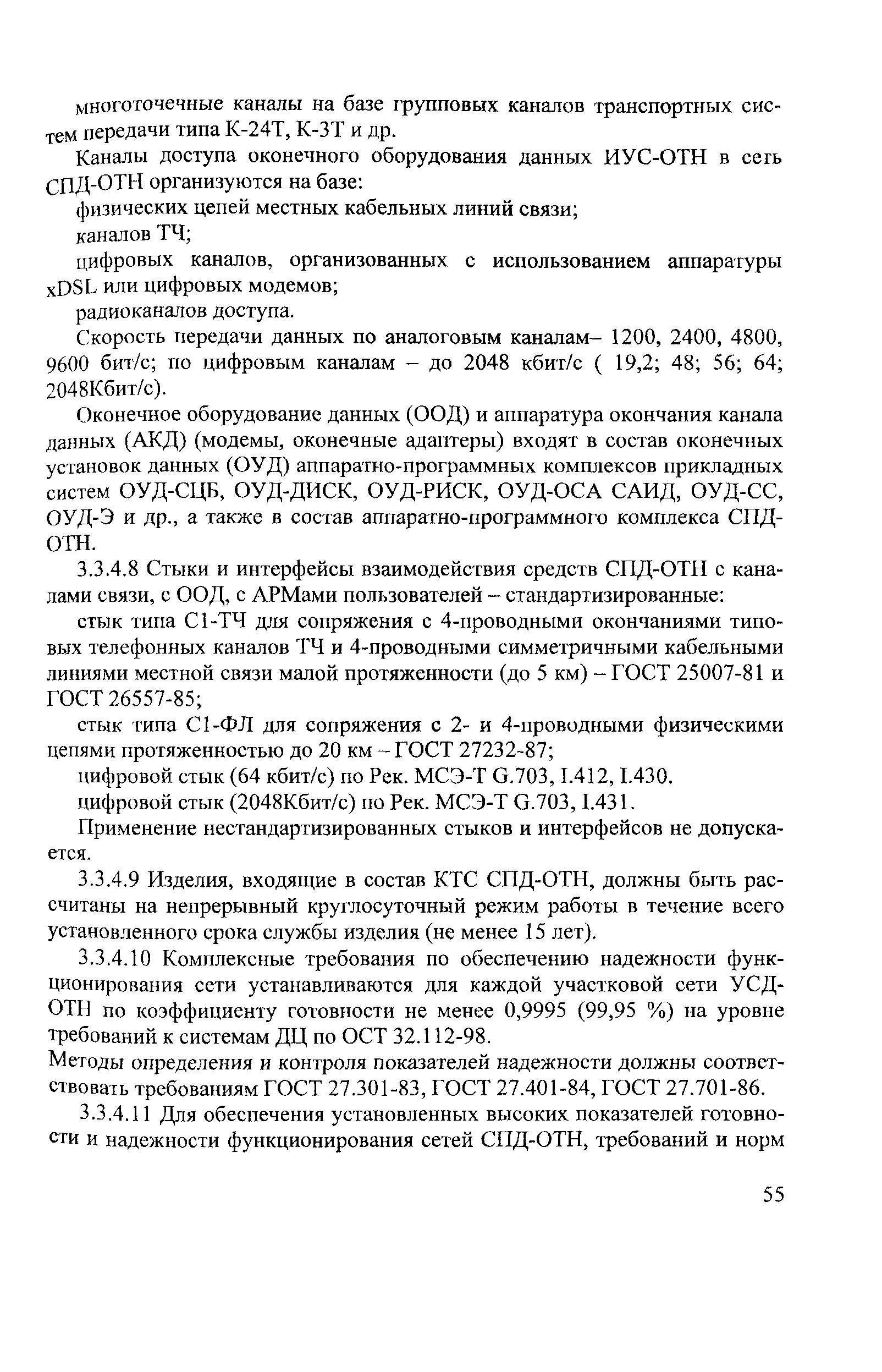 многоточечные каналы на базе групповых каналов транспортных систем передачи типа К-24Т, К-3Т и др.

Каналы доступа оконечного оборудования данных ИУС-ОТН в сеть СПД-ОТН организуются на базе:

физических цепей местных кабельных линий связи;

каналов ТЧ;

цифровых каналов, организованных с использованием аппаратуры xDSL или цифровых модемов;

радиоканалов доступа.

Скорость передачи данных по аналоговым каналам– 1200, 2400, 4800, 9600 бит/с; по цифровым каналам – до 2048 кбит/с ( 19,2; 48; 56; 64; 2048Кбит/с).

Оконечное оборудование данных (ООД) и аппаратура окончания канала данных (АКД) (модемы, оконечные адаптеры) входят в состав оконечных установок данных (ОУД) аппаратно-программных комплексов прикладных систем ОУД-СЦБ, ОУД-ДИСК, ОУД-РИСК, ОУД-ОСА САИД, ОУД-СС, ОУД-Э и др., а также в состав аппаратно-программного комплекса СПД-ОТН.

3.3.4.8 Стыки и интерфейсы взаимодействия средств СПД-ОТН с каналами связи, с ООД, с АРМами пользователей – стандартизированные:

стык типа С1-ТЧ для сопряжения с 4-проводными окончаниями типовых телефонных каналов ТЧ и 4-проводными симметричными кабельными линиями местной связи малой протяженности (до 5 км) – ГОСТ 25007-81 и ГОСТ 26557-85;

стык типа С1-ФЛ для сопряжения с 2- и 4-проводными физическими цепями протяженностью до 20 км – ГОСТ 27232-87;

цифровой стык (64 кбит/с) по Рек. МСЭ-Т G.703, I.412, I.430.

цифровой стык (2048Кбит/с) по Рек. МСЭ-Т G.703, I.431.

Применение нестандартизированных стыков и интерфейсов не допускается.

3.3.4.9 Изделия, входящие в состав КТС СПД-ОТН, должны быть рассчитаны на непрерывный круглосуточный режим работы в течение всего установленного срока службы изделия (не менее 15 лет).

3.3.4.10 Комплексные требования по обеспечению надежности функционирования сети устанавливаются для каждой участковой сети УСД-ОТН по коэффициенту готовности не менее 0,9995 (99,95 %) на уровне требований к системам ДЦ по ОСТ 32.112-98.

Методы определения и контроля показателей надежности должны соответствовать требованиям ГОСТ 27.301-83, ГОСТ 27.401-84, ГОСТ 27.701-86.

3.3.4.11 Для обеспечения установленных высоких показателей готовности и надежности функционирования сетей СПД-ОТН, требований и норм

55